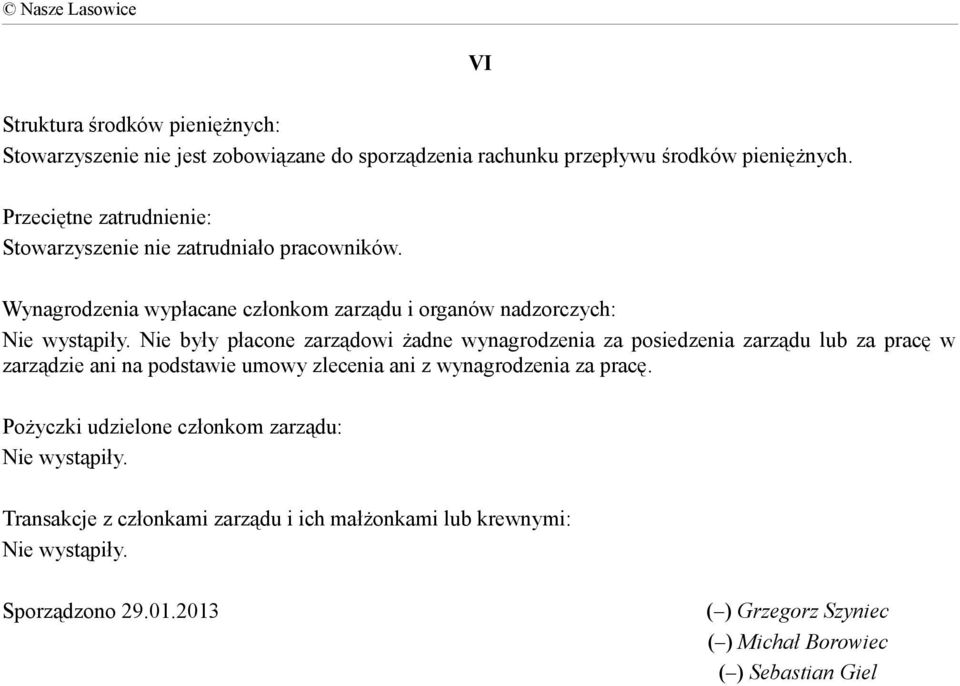 © Nasze Lasowice

VI

Struktura środków pieniężnych:
Stowarzyszenie nie jest zobowiązane do sporządzenia rachunku przepływu środków pieniężnych.

Przeciętne zatrudnienie:
Stowarzyszenie nie zatrudniało pracowników.

Wynagrodzenia wypłacane członkom zarządu i organów nadzorczych:
Nie wystąpiły. Nie były płacone zarządowi żadne wynagrodzenia za posiedzenia zarządu lub za pracę w zarządzie ani na podstawie umowy zlecenia ani z wynagrodzenia za pracę.

Pożyczki udzielone członkom zarządu:
Nie wystąpiły.

Transakcje z członkami zarządu i ich małżonkami lub krewnymi:
Nie wystąpiły.

Sporządzono 29.01.2013

(–) Grzegorz Szyniec
(–) Michał Borowiec
(–) Sebastian Giel